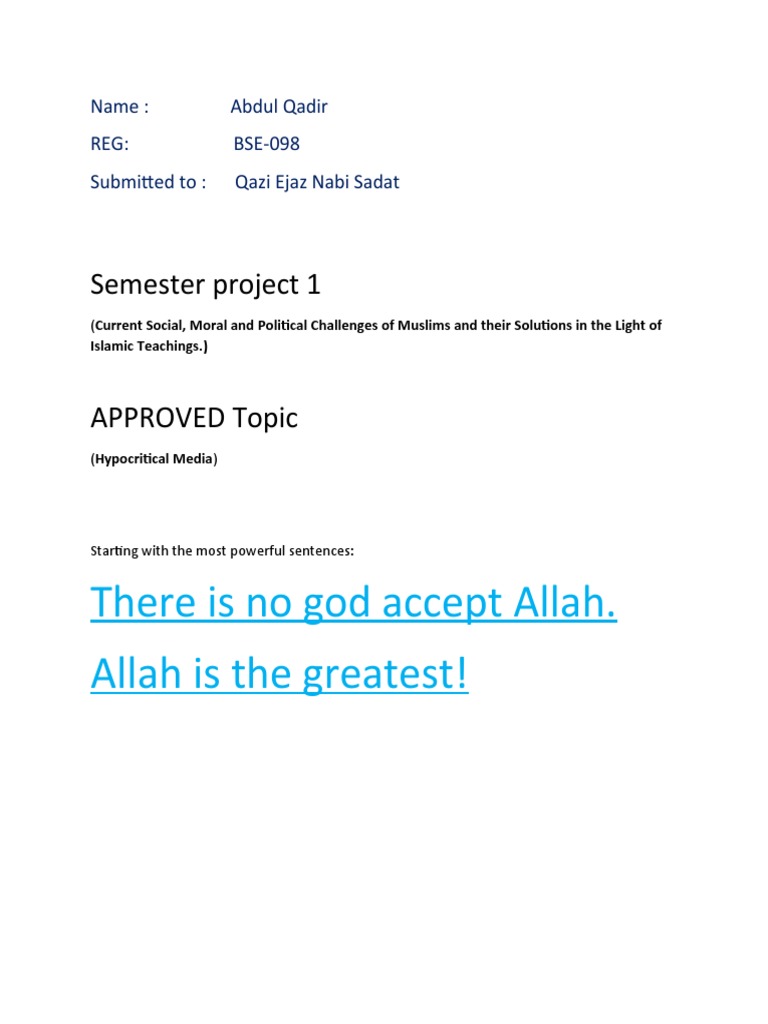 Name : Abdul Qadir
REG: BSE-098
Submitted to : Qazi Ejaz Nabi Sadat

Semester project 1

(Current Social, Moral and Political Challenges of Muslims and their Solutions in the Light of Islamic Teachings.)

APPROVED Topic

(Hypocritical Media)

Starting with the most powerful sentences:

There is no god accept Allah.

Allah is the greatest!